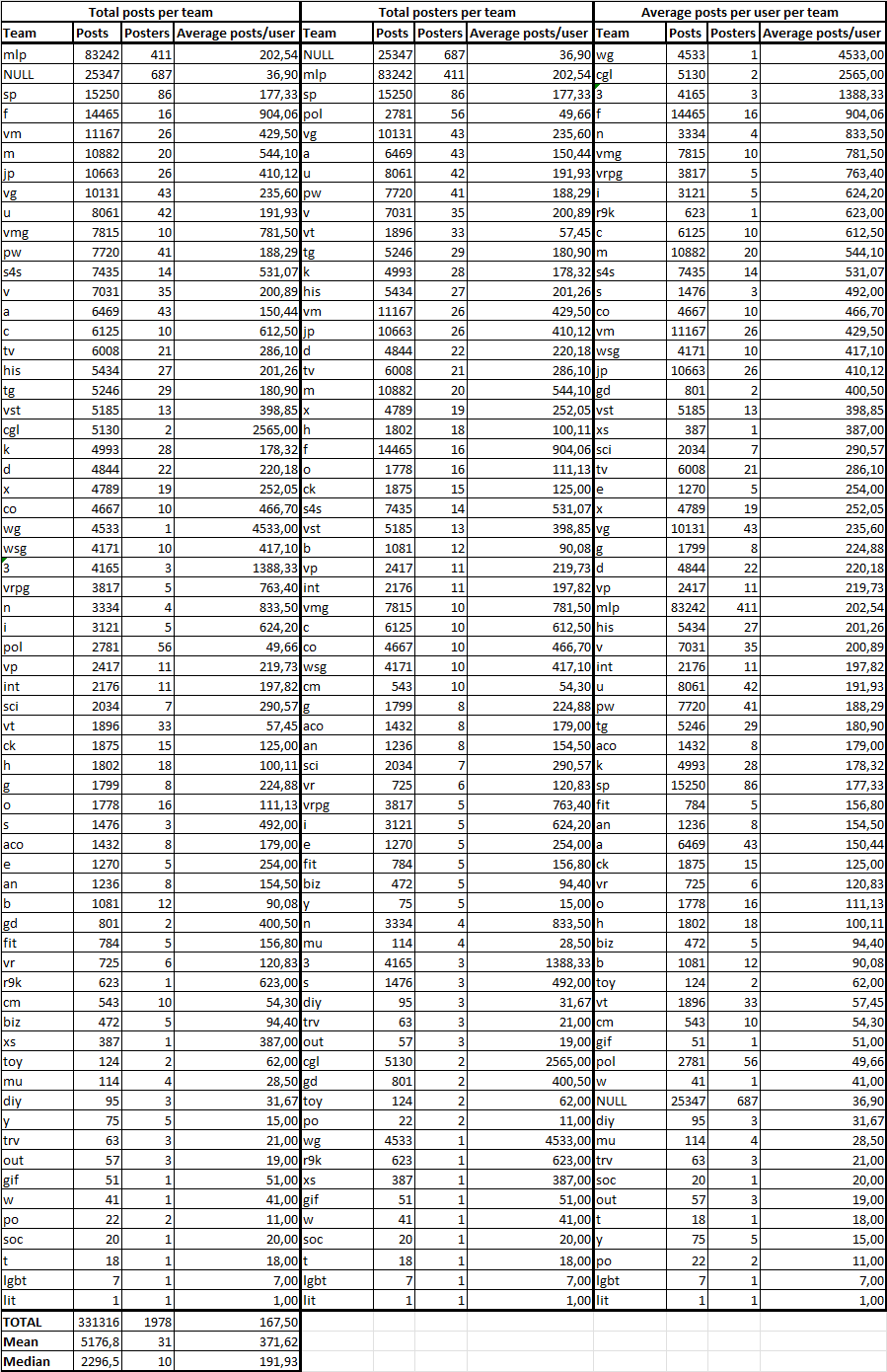 Total posts per team

| Team | Posts | Posters | Average posts/user |
|---|---|---|---|
| mlp | 83242 | 411 | 202,54 |
| NULL | 25347 | 687 | 36,90 |
| sp | 15250 | 86 | 177,33 |
| f | 14465 | 16 | 904,06 |
| vm | 11167 | 26 | 429,50 |
| m | 10882 | 20 | 544,10 |
| jp | 10663 | 26 | 410,12 |
| vg | 10131 | 43 | 235,60 |
| u | 8061 | 42 | 191,93 |
| vmg | 7815 | 10 | 781,50 |
| pw | 7720 | 41 | 188,29 |
| s4s | 7435 | 14 | 531,07 |
| v | 7031 | 35 | 200,89 |
| a | 6469 | 43 | 150,44 |
| c | 6125 | 10 | 612,50 |
| tv | 6008 | 21 | 286,10 |
| his | 5434 | 27 | 201,26 |
| tg | 5246 | 29 | 180,90 |
| vst | 5185 | 13 | 398,85 |
| cgl | 5130 | 2 | 2565,00 |
| k | 4993 | 28 | 178,32 |
| d | 4844 | 22 | 220,18 |
| x | 4789 | 19 | 252,05 |
| co | 4667 | 10 | 466,70 |
| wg | 4533 | 1 | 4533,00 |
| wsg | 4171 | 10 | 417,10 |
| 3 | 4165 | 3 | 1388,33 |
| vrpg | 3817 | 5 | 763,40 |
| n | 3334 | 4 | 833,50 |
| i | 3121 | 5 | 624,20 |
| pol | 2781 | 56 | 49,66 |
| vp | 2417 | 11 | 219,73 |
| int | 2176 | 11 | 197,82 |
| sci | 2034 | 7 | 290,57 |
| vt | 1896 | 33 | 57,45 |
| ck | 1875 | 15 | 125,00 |
| h | 1802 | 18 | 100,11 |
| g | 1799 | 8 | 224,88 |
| o | 1778 | 16 | 111,13 |
| s | 1476 | 3 | 492,00 |
| aco | 1432 | 8 | 179,00 |
| e | 1270 | 5 | 254,00 |
| an | 1236 | 8 | 154,50 |
| b | 1081 | 12 | 90,08 |
| gd | 801 | 2 | 400,50 |
| fit | 784 | 5 | 156,80 |
| vr | 725 | 6 | 120,83 |
| r9k | 623 | 1 | 623,00 |
| cm | 543 | 10 | 54,30 |
| biz | 472 | 5 | 94,40 |
| xs | 387 | 1 | 387,00 |
| toy | 124 | 2 | 62,00 |
| mu | 114 | 4 | 28,50 |
| diy | 95 | 3 | 31,67 |
| y | 75 | 5 | 15,00 |
| trv | 63 | 3 | 21,00 |
| out | 57 | 3 | 19,00 |
| gif | 51 | 1 | 51,00 |
| w | 41 | 1 | 41,00 |
| po | 22 | 2 | 11,00 |
| soc | 20 | 1 | 20,00 |
| t | 18 | 1 | 18,00 |
| lgbt | 7 | 1 | 7,00 |
| lit | 1 | 1 | 1,00 |
| TOTAL | 331316 | 1978 | 167,50 |
| Mean | 5176,8 | 31 | 371,62 |
| Median | 2296,5 | 10 | 191,93 |

Total posters per team

| Team | Posts | Posters | Average posts/user |
|---|---|---|---|
| NULL | 25347 | 687 | 36,90 |
| mlp | 83242 | 411 | 202,54 |
| sp | 15250 | 86 | 177,33 |
| pol | 2781 | 56 | 49,66 |
| vg | 10131 | 43 | 235,60 |
| a | 6469 | 43 | 150,44 |
| u | 8061 | 42 | 191,93 |
| pw | 7720 | 41 | 188,29 |
| v | 7031 | 35 | 200,89 |
| vt | 1896 | 33 | 57,45 |
| tg | 5246 | 29 | 180,90 |
| k | 4993 | 28 | 178,32 |
| his | 5434 | 27 | 201,26 |
| vm | 11167 | 26 | 429,50 |
| jp | 10663 | 26 | 410,12 |
| d | 4844 | 22 | 220,18 |
| tv | 6008 | 21 | 286,10 |
| m | 10882 | 20 | 544,10 |
| x | 4789 | 19 | 252,05 |
| h | 1802 | 18 | 100,11 |
| f | 14465 | 16 | 904,06 |
| o | 1778 | 16 | 111,13 |
| ck | 1875 | 15 | 125,00 |
| s4s | 7435 | 14 | 531,07 |
| vst | 5185 | 13 | 398,85 |
| b | 1081 | 12 | 90,08 |
| vp | 2417 | 11 | 219,73 |
| int | 2176 | 11 | 197,82 |
| vmg | 7815 | 10 | 781,50 |
| c | 6125 | 10 | 612,50 |
| co | 4667 | 10 | 466,70 |
| wsg | 4171 | 10 | 417,10 |
| cm | 543 | 10 | 54,30 |
| g | 1799 | 8 | 224,88 |
| aco | 1432 | 8 | 179,00 |
| an | 1236 | 8 | 154,50 |
| sci | 2034 | 7 | 290,57 |
| vr | 725 | 6 | 120,83 |
| vrpg | 3817 | 5 | 763,40 |
| i | 3121 | 5 | 624,20 |
| e | 1270 | 5 | 254,00 |
| fit | 784 | 5 | 156,80 |
| biz | 472 | 5 | 94,40 |
| y | 75 | 5 | 15,00 |
| n | 3334 | 4 | 833,50 |
| mu | 114 | 4 | 28,50 |
| 3 | 4165 | 3 | 1388,33 |
| s | 1476 | 3 | 492,00 |
| diy | 95 | 3 | 31,67 |
| trv | 63 | 3 | 21,00 |
| out | 57 | 3 | 19,00 |
| cgl | 5130 | 2 | 2565,00 |
| gd | 801 | 2 | 400,50 |
| toy | 124 | 2 | 62,00 |
| po | 22 | 2 | 11,00 |
| wg | 4533 | 1 | 4533,00 |
| r9k | 623 | 1 | 623,00 |
| xs | 387 | 1 | 387,00 |
| gif | 51 | 1 | 51,00 |
| w | 41 | 1 | 41,00 |
| soc | 20 | 1 | 20,00 |
| t | 18 | 1 | 18,00 |
| lgbt | 7 | 1 | 7,00 |
| lit | 1 | 1 | 1,00 |

Average posts per user per team

| Team | Posts | Posters | Average posts/user |
|---|---|---|---|
| wg | 4533 | 1 | 4533,00 |
| cgl | 5130 | 2 | 2565,00 |
| 3 | 4165 | 3 | 1388,33 |
| f | 14465 | 16 | 904,06 |
| n | 3334 | 4 | 833,50 |
| vmg | 7815 | 10 | 781,50 |
| vrpg | 3817 | 5 | 763,40 |
| i | 3121 | 5 | 624,20 |
| r9k | 623 | 1 | 623,00 |
| c | 6125 | 10 | 612,50 |
| m | 10882 | 20 | 544,10 |
| s4s | 7435 | 14 | 531,07 |
| s | 1476 | 3 | 492,00 |
| co | 4667 | 10 | 466,70 |
| vm | 11167 | 26 | 429,50 |
| wsg | 4171 | 10 | 417,10 |
| jp | 10663 | 26 | 410,12 |
| gd | 801 | 2 | 400,50 |
| vst | 5185 | 13 | 398,85 |
| xs | 387 | 1 | 387,00 |
| sci | 2034 | 7 | 290,57 |
| tv | 6008 | 21 | 286,10 |
| e | 1270 | 5 | 254,00 |
| x | 4789 | 19 | 252,05 |
| vg | 10131 | 43 | 235,60 |
| g | 1799 | 8 | 224,88 |
| d | 4844 | 22 | 220,18 |
| vp | 2417 | 11 | 219,73 |
| mlp | 83242 | 411 | 202,54 |
| his | 5434 | 27 | 201,26 |
| v | 7031 | 35 | 200,89 |
| int | 2176 | 11 | 197,82 |
| u | 8061 | 42 | 191,93 |
| pw | 7720 | 41 | 188,29 |
| tg | 5246 | 29 | 180,90 |
| aco | 1432 | 8 | 179,00 |
| k | 4993 | 28 | 178,32 |
| sp | 15250 | 86 | 177,33 |
| fit | 784 | 5 | 156,80 |
| an | 1236 | 8 | 154,50 |
| a | 6469 | 43 | 150,44 |
| ck | 1875 | 15 | 125,00 |
| vr | 725 | 6 | 120,83 |
| o | 1778 | 16 | 111,13 |
| h | 1802 | 18 | 100,11 |
| biz | 472 | 5 | 94,40 |
| b | 1081 | 12 | 90,08 |
| toy | 124 | 2 | 62,00 |
| vt | 1896 | 33 | 57,45 |
| cm | 543 | 10 | 54,30 |
| gif | 51 | 1 | 51,00 |
| pol | 2781 | 56 | 49,66 |
| w | 41 | 1 | 41,00 |
| NULL | 25347 | 687 | 36,90 |
| diy | 95 | 3 | 31,67 |
| mu | 114 | 4 | 28,50 |
| trv | 63 | 3 | 21,00 |
| soc | 20 | 1 | 20,00 |
| out | 57 | 3 | 19,00 |
| t | 18 | 1 | 18,00 |
| y | 75 | 5 | 15,00 |
| po | 22 | 2 | 11,00 |
| lgbt | 7 | 1 | 7,00 |
| lit | 1 | 1 | 1,00 |